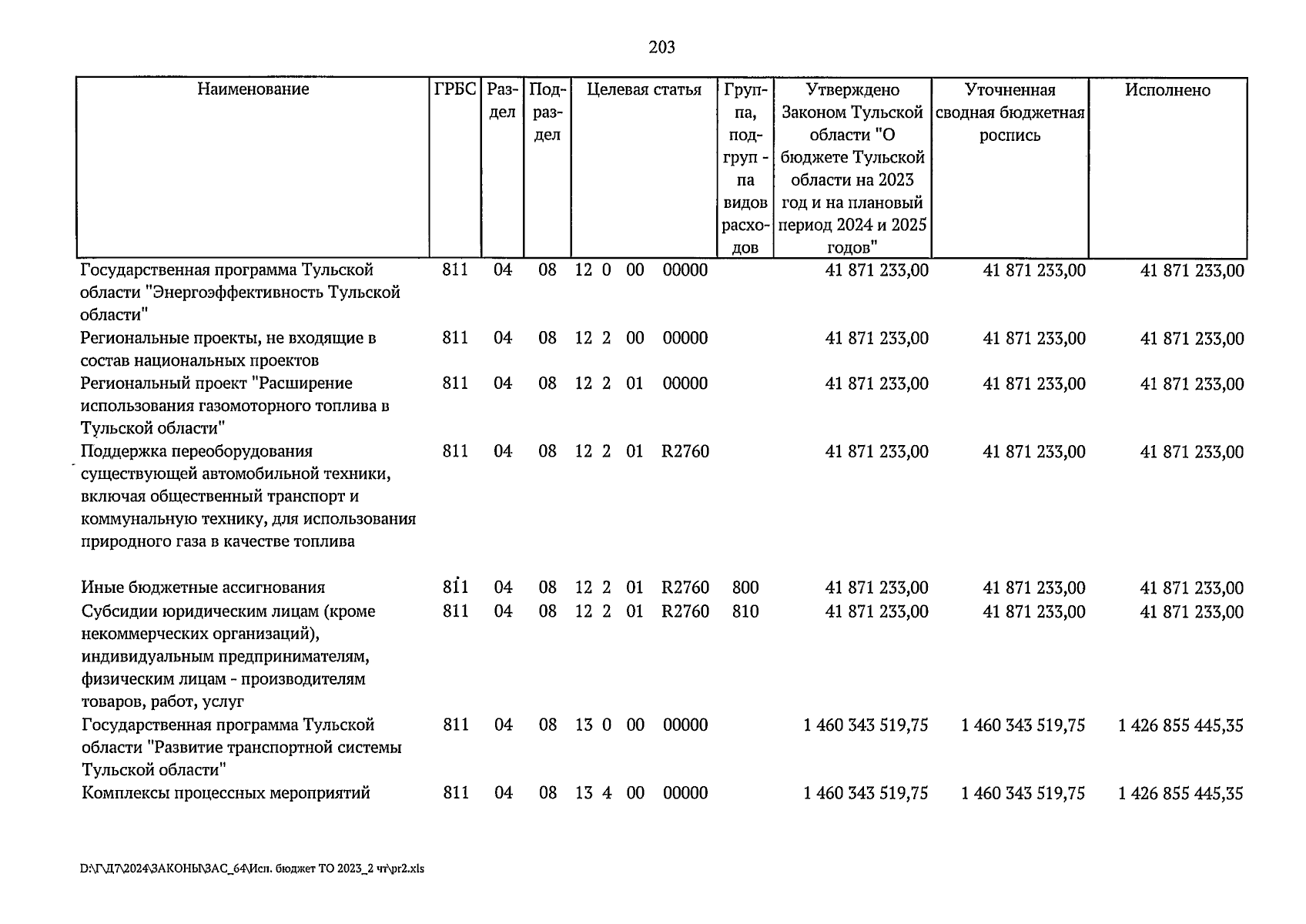 203

| Наименование | ГРБС | Раздел | Подраздел | Целевая статья | Группа, подгруппа видов расходов | Утверждено Законом Тульской области "О бюджете Тульской области на 2023 год и на плановый период 2024 и 2025 годов" | Уточненная сводная бюджетная роспись | Исполнено |
|---|---|---|---|---|---|---|---|---|
| Государственная программа Тульской области "Энергоэффективность Тульской области" | 811 | 04 | 08 | 12 0 00 00000 | | 41 871 233,00 | 41 871 233,00 | 41 871 233,00 |
| Региональные проекты, не входящие в состав национальных проектов | 811 | 04 | 08 | 12 2 00 00000 | | 41 871 233,00 | 41 871 233,00 | 41 871 233,00 |
| Региональный проект "Расширение использования газомоторного топлива в Тульской области" | 811 | 04 | 08 | 12 2 01 00000 | | 41 871 233,00 | 41 871 233,00 | 41 871 233,00 |
| Поддержка переоборудования существующей автомобильной техники, включая общественный транспорт и коммунальную технику, для использования природного газа в качестве топлива | 811 | 04 | 08 | 12 2 01 R2760 | | 41 871 233,00 | 41 871 233,00 | 41 871 233,00 |
| Иные бюджетные ассигнования | 811 | 04 | 08 | 12 2 01 R2760 | 800 | 41 871 233,00 | 41 871 233,00 | 41 871 233,00 |
| Субсидии юридическим лицам (кроме некоммерческих организаций), индивидуальным предпринимателям, физическим лицам - производителям товаров, работ, услуг | 811 | 04 | 08 | 12 2 01 R2760 | 810 | 41 871 233,00 | 41 871 233,00 | 41 871 233,00 |
| Государственная программа Тульской области "Развитие транспортной системы Тульской области" | 811 | 04 | 08 | 13 0 00 00000 | | 1 460 343 519,75 | 1 460 343 519,75 | 1 426 855 445,35 |
| Комплексы процессных мероприятий | 811 | 04 | 08 | 13 4 00 00000 | | 1 460 343 519,75 | 1 460 343 519,75 | 1 426 855 445,35 |

D:\Г\Д7\2024\ЗАКОНЫ\ЗАС_64\Исп. бюджет ТО 2023_2 чт\pr2.xls